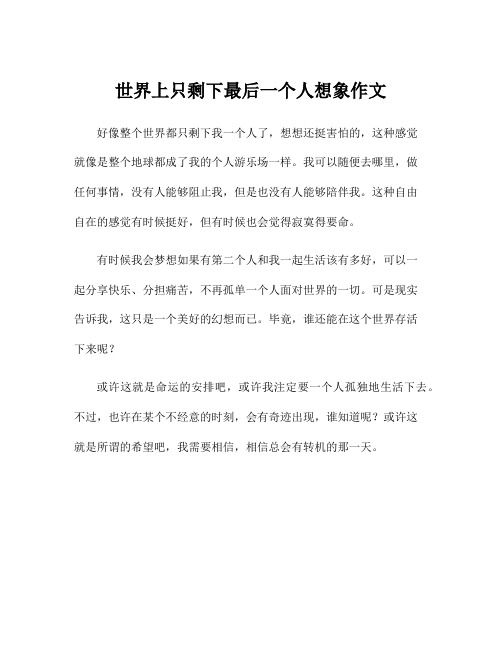 世界上只剩下最后一个人想象作文

好像整个世界都只剩下我一个人了，想想还挺害怕的，这种感觉就像是整个地球都成了我的个人游乐场一样。我可以随便去哪里，做任何事情，没有人能够阻止我，但是也没有人能够陪伴我。这种自由自在的感觉有时候挺好，但有时候也会觉得寂寞得要命。

有时候我会梦想如果有第二个人和我一起生活该有多好，可以一起分享快乐、分担痛苦，不再孤单一个人面对世界的一切。可是现实告诉我，这只是一个美好的幻想而已。毕竟，谁还能在这个世界存活下来呢？

或许这就是命运的安排吧，或许我注定要一个人孤独地生活下去。不过，也许在某个不经意的时刻，会有奇迹出现，谁知道呢？或许这就是所谓的希望吧，我需要相信，相信总会有转机的那一天。